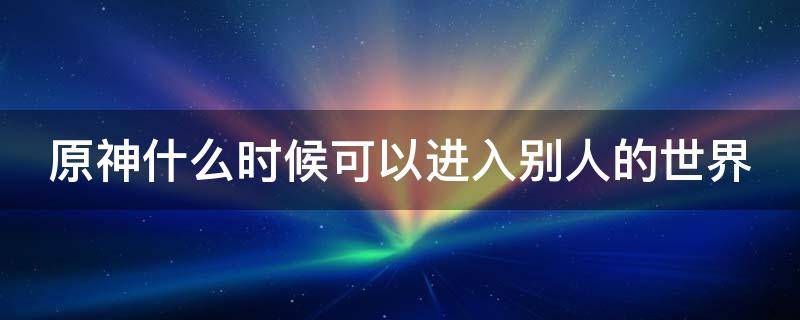 原神什么时候可以进入别人的世界